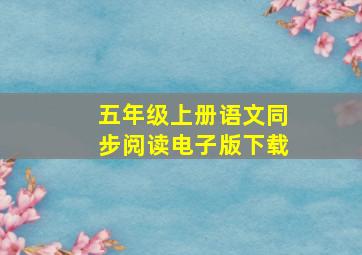 五年级上册语文同步阅读电子版下载